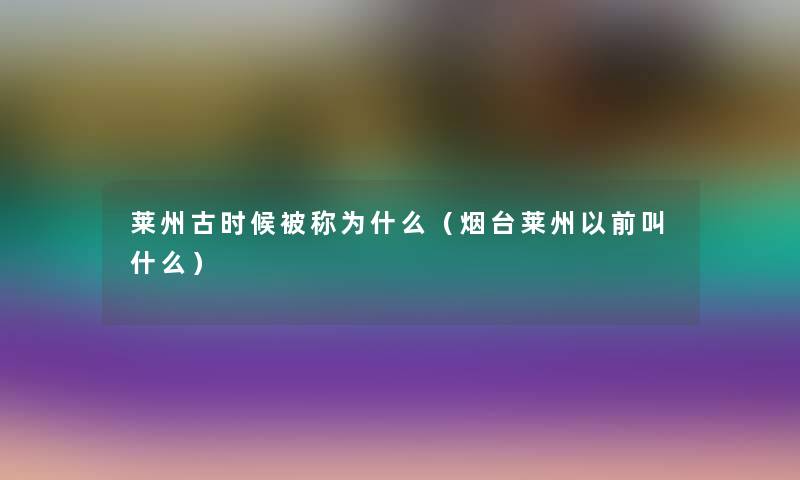 莱州古时候被称为什么（烟台莱州以前叫什么）